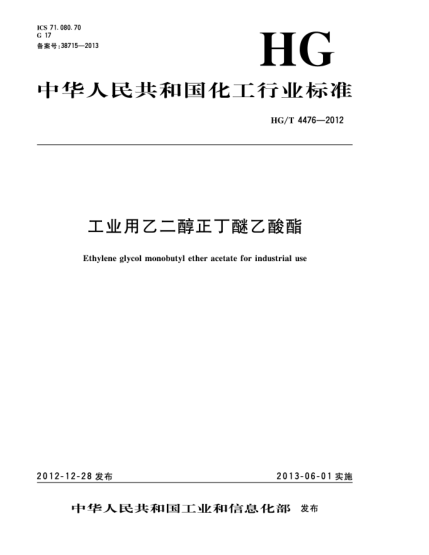 ICS 71.080.70
G 17
备案号:38715—2013

HG

中华人民共和国化工行业标准

HG/T 4476—2012

工业用乙二醇正丁醚乙酸酯

Ethylene glycol monobutyl ether acetate for industrial use

2012-12-28 发布

2013-06-01 实施

中华人民共和国工业和信息化部 发布